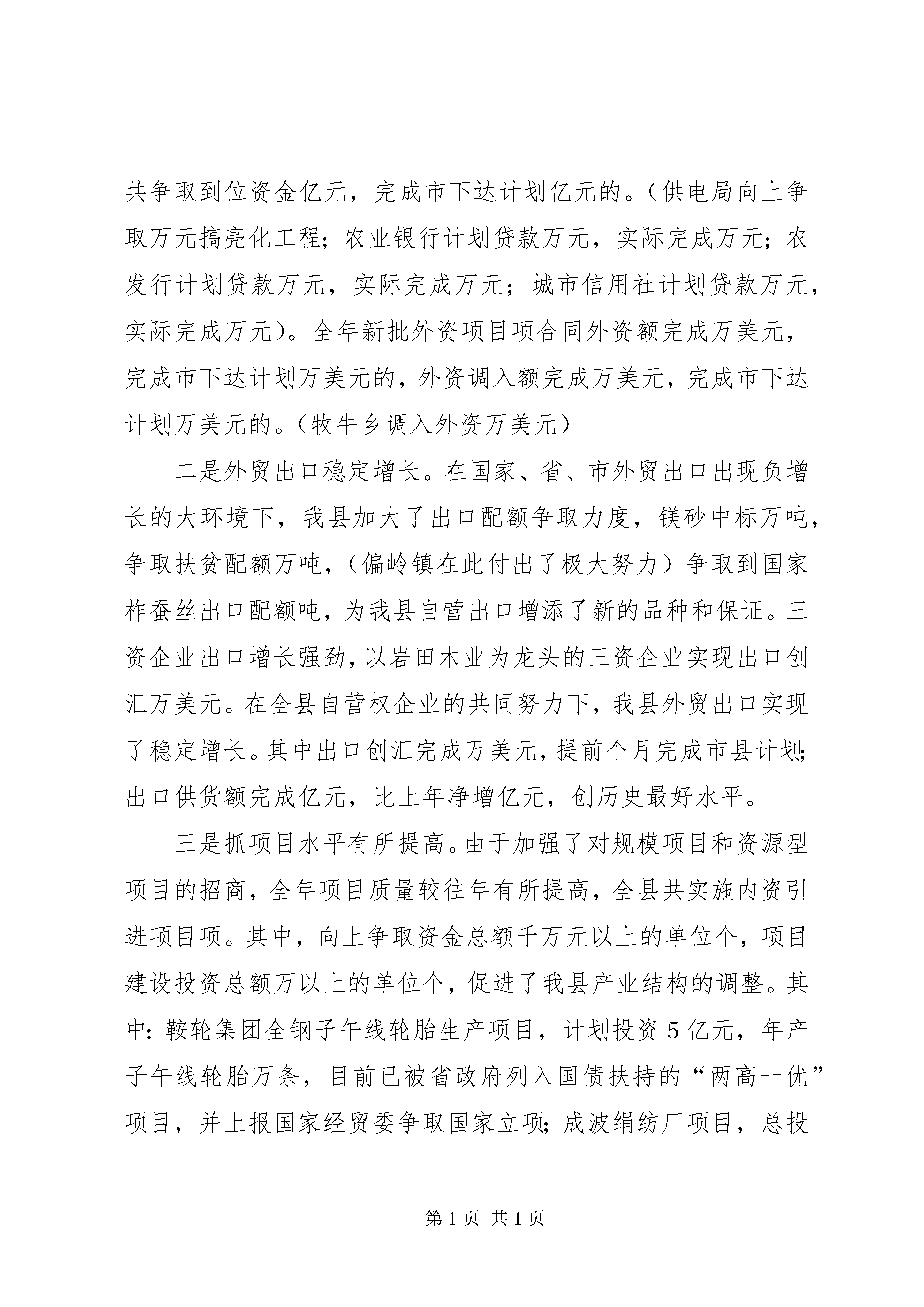 共争取到位资金亿元，完成市下达计划亿元的。（供电局向上争取万元搞亮化工程；农业银行计划贷款万元，实际完成万元；农发行计划贷款万元，实际完成万元；城市信用社计划贷款万元，实际完成万元）。全年新批外资项目项合同外资额完成万美元，完成市下达计划万美元的，外资调入额完成万美元，完成市下达计划万美元的。（牧牛乡调入外资万美元）

二是外贸出口稳定增长。在国家、省、市外贸出口出现负增长的大环境下，我县加大了出口配额争取力度，镁砂中标万吨，争取扶贫配额万吨，（偏岭镇在此付出了极大努力）争取到国家柞蚕丝出口配额吨，为我县自营出口增添了新的品种和保证。三资企业出口增长强劲，以岩田木业为龙头的三资企业实现出口创汇万美元。在全县自营权企业的共同努力下，我县外贸出口实现了稳定增长。其中出口创汇完成万美元，提前个月完成市县计划；出口供货额完成亿元，比上年净增亿元，创历史最好水平。

三是抓项目水平有所提高。由于加强了对规模项目和资源型项目的招商，全年项目质量较往年有所提高，全县共实施内资引进项目项。其中，向上争取资金总额千万元以上的单位个，项目建设投资总额万以上的单位个，促进了我县产业结构的调整。其中：鞍轮集团全钢子午线轮胎生产项目，计划投资5亿元，年产子午线轮胎万条，目前已被省政府列入国债扶持的“两高一优”项目，并上报国家经贸委争取国家立项；成波绢纺厂项目，总投

第1页 共1页